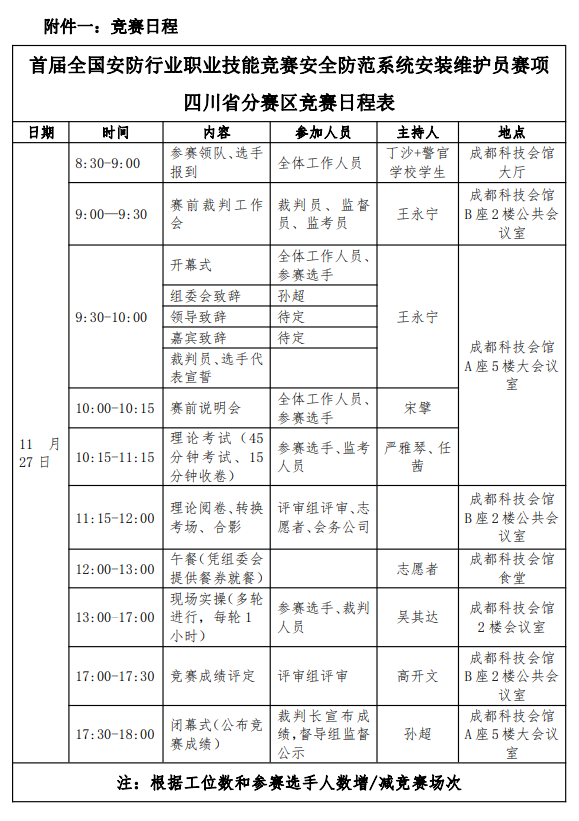 附件一：竞赛日程

首届全国安防行业职业技能竞赛安全防范系统安装维护员赛项

四川省分赛区竞赛日程表

| 日期 | 时间 | 内容 | 参加人员 | 主持人 | 地点 |
|---|---|---|---|---|---|
| 11 月 27 日 | 8:30-9:00 | 参赛领队、选手报到 | 全体工作人员 | 丁沙+警官学校学生 | 成都科技会馆大厅 |
| | 9:00—9:30 | 赛前裁判工作会 | 裁判员、监督员、监考员 | 王永宁 | 成都科技会馆B座2楼公共会议室 |
| | 9:30-10:00 | 开幕式 | 全体工作人员、参赛选手 | 王永宁 | 成都科技会馆A座5楼大会议室 |
| | | 组委会致辞 | 孙超 | | |
| | | 领导致辞 | 待定 | | |
| | | 嘉宾致辞 | 待定 | | |
| | | 裁判员、选手代表宣誓 | | | |
| | 10:00-10:15 | 赛前说明会 | 全体工作人员、参赛选手 | 宋擘 | |
| | 10:15-11:15 | 理论考试（45分钟考试、15分钟收卷） | 参赛选手、监考人员 | 严雅琴、任茜 | |
| | 11:15-12:00 | 理论阅卷、转换考场、合影 | 评审组评审、志愿者、会务公司 | | 成都科技会馆B座2楼公共会议室 |
| | 12:00-13:00 | 午餐（凭组委会提供餐券就餐） | | 志愿者 | 成都科技会馆食堂 |
| | 13:00-17:00 | 现场实操（多轮进行，每轮1小时） | 参赛选手、裁判人员 | 吴其达 | 成都科技会馆2楼会议室 |
| | 17:00-17:30 | 竞赛成绩评定 | 评审组评审 | 高开文 | 成都科技会馆B座2楼公共会议室 |
| | 17:30-18:00 | 闭幕式（公布竞赛成绩） | 裁判长宣布成绩，督导组监督公示 | 孙超 | 成都科技会馆A座5楼大会议室 |

注：根据工位数和参赛选手人数增/减竞赛场次